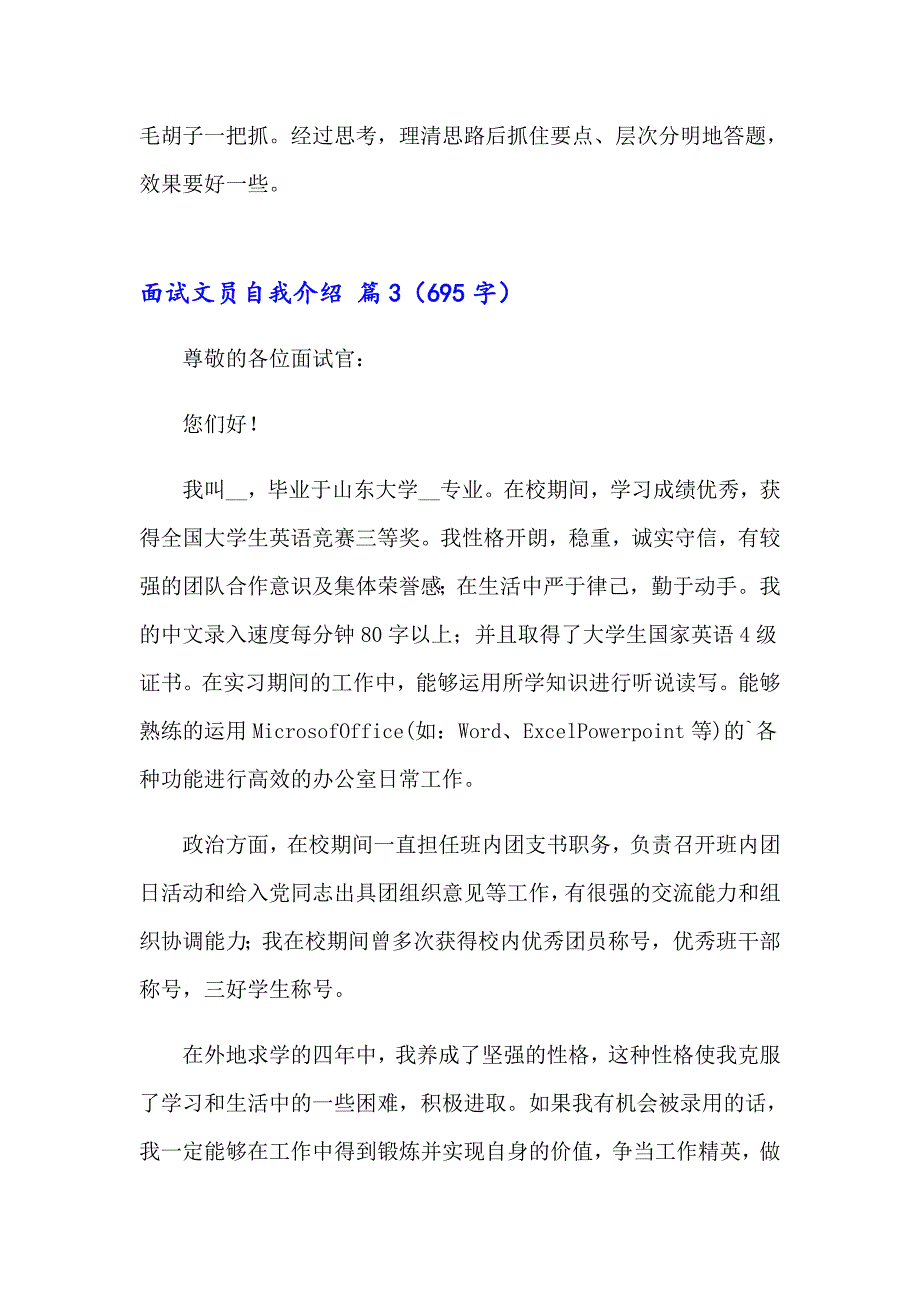 毛胡子一把抓。经过思考，理清思路后抓住要点、层次分明地答题，效果要好一些。

面试文员自我介绍 篇3（695字）

尊敬的各位面试官：

您们好！

我叫__，毕业于山东大学__专业。在校期间，学习成绩优秀，获得全国大学生英语竞赛三等奖。我性格开朗，稳重，诚实守信，有较强的团队合作意识及集体荣誉感;在生活中严于律己，勤于动手。我的中文录入速度每分钟80字以上；并且取得了大学生国家英语4级证书。在实习期间的工作中，能够运用所学知识进行听说读写。能够熟练的运用MicrosofOffice(如：Word、ExcelPowerpoint等)的`各种功能进行高效的办公室日常工作。

政治方面，在校期间一直担任班内团支书职务，负责召开班内团日活动和给入党同志出具团组织意见等工作，有很强的交流能力和组织协调能力;我在校期间曾多次获得校内优秀团员称号，优秀班干部称号，三好学生称号。

在外地求学的四年中，我养成了坚强的性格，这种性格使我克服了学习和生活中的一些困难，积极进取。如果我有机会被录用的话，我一定能够在工作中得到锻炼并实现自身的价值，争当工作精英，做